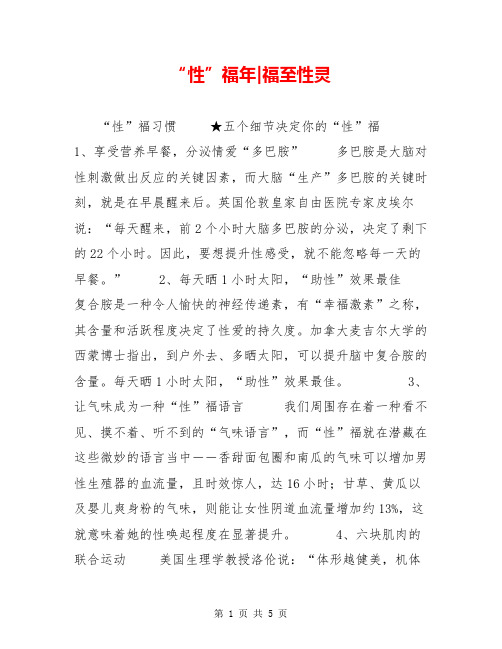 “性”福年|福至性灵

“性”福习惯　　★五个细节决定你的“性”福　　1、享受营养早餐，分泌情爱“多巴胺”　　多巴胺是大脑对性刺激做出反应的关键因素，而大脑“生产”多巴胺的关键时刻，就是在早晨醒来后。英国伦敦皇家自由医院专家皮埃尔说：“每天醒来，前2个小时大脑多巴胺的分泌，决定了剩下的22个小时。因此，要想提升性感受，就不能忽略每一天的早餐。”　　2、每天晒1小时太阳，“助性”效果最佳　　复合胺是一种令人愉快的神经传递素，有“幸福激素”之称，其含量和活跃程度决定了性爱的持久度。加拿大麦吉尔大学的西蒙博士指出，到户外去、多晒太阳，可以提升脑中复合胺的含量。每天晒1小时太阳，“助性”效果最佳。　　3、让气味成为一种“性”福语言　　我们周围存在着一种看不见、摸不着、听不到的“气味语言”，而“性”福就在潜藏在这些微妙的语言当中——香甜面包圈和南瓜的气味可以增加男性生殖器的血流量，且时效惊人，达16小时；甘草、黄瓜以及婴儿爽身粉的气味，则能让女性阴道血流量增加约13%，这就意味着她的性唤起程度在显著提升。　　4、六块肌肉的联合运动　　美国生理学教授洛伦说：“体形越健美，机体

第 1 页 共 5 页